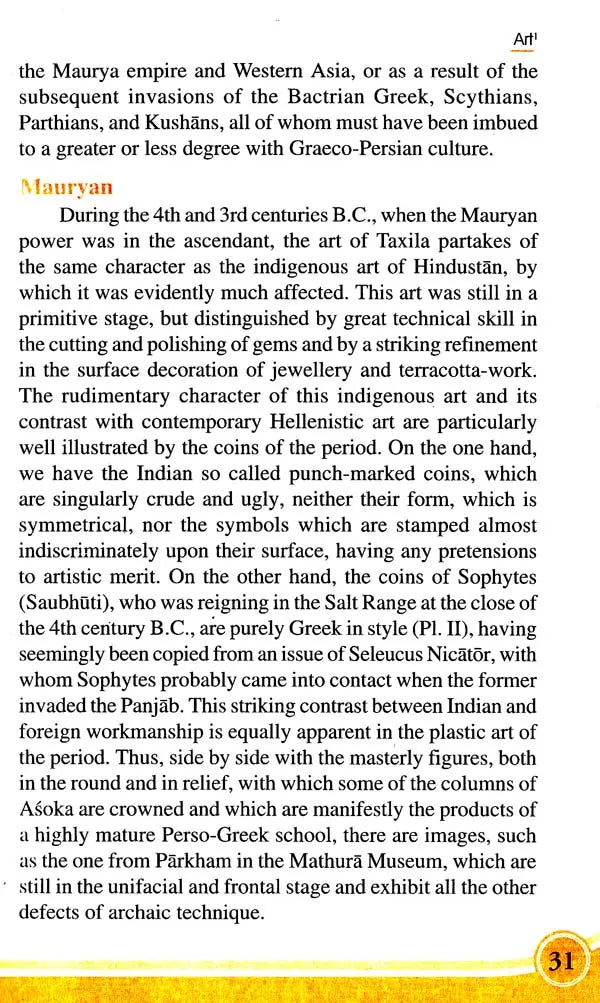 Art

the Maurya empire and Western Asia, or as a result of the subsequent invasions of the Bactrian Greek, Scythians, Parthians, and Kushāns, all of whom must have been imbued to a greater or less degree with Graeco-Persian culture.

Mauryan

During the 4th and 3rd centuries B.C., when the Mauryan power was in the ascendant, the art of Taxila partakes of the same character as the indigenous art of Hindustān, by which it was evidently much affected. This art was still in a primitive stage, but distinguished by great technical skill in the cutting and polishing of gems and by a striking refinement in the surface decoration of jewellery and terracotta-work. The rudimentary character of this indigenous art and its contrast with contemporary Hellenistic art are particularly well illustrated by the coins of the period. On the one hand, we have the Indian so called punch-marked coins, which are singularly crude and ugly, neither their form, which is symmetrical, nor the symbols which are stamped almost indiscriminately upon their surface, having any pretensions to artistic merit. On the other hand, the coins of Sophytes (Saubhūti), who was reigning in the Salt Range at the close of the 4th century B.C., are purely Greek in style (Pl. II), having seemingly been copied from an issue of Seleucus Nicātōr, with whom Sophytes probably came into contact when the former invaded the Panjāb. This striking contrast between Indian and foreign workmanship is equally apparent in the plastic art of the period. Thus, side by side with the masterly figures, both in the round and in relief, with which some of the columns of Aśoka are crowned and which are manifestly the products of a highly mature Perso-Greek school, there are images, such as the one from Pārkham in the Mathurā Museum, which are still in the unifacial and frontal stage and exhibit all the other defects of archaic technique.

31